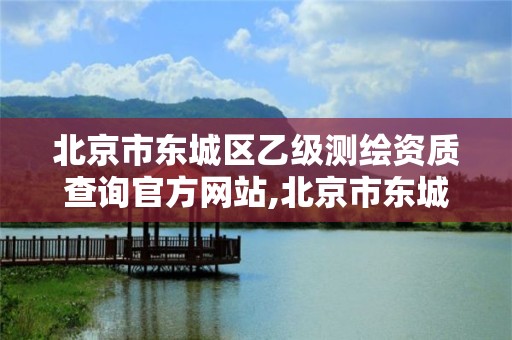 北京市东城区乙级测绘资质查询官方网站,北京市东城